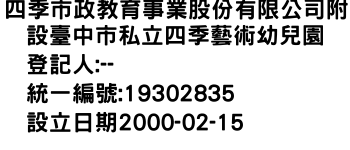 四季市政教育事業股份有限公司附設臺中市私立四季藝術幼兒園
登記人:--
統一編號:19302835
設立日期2000-02-15